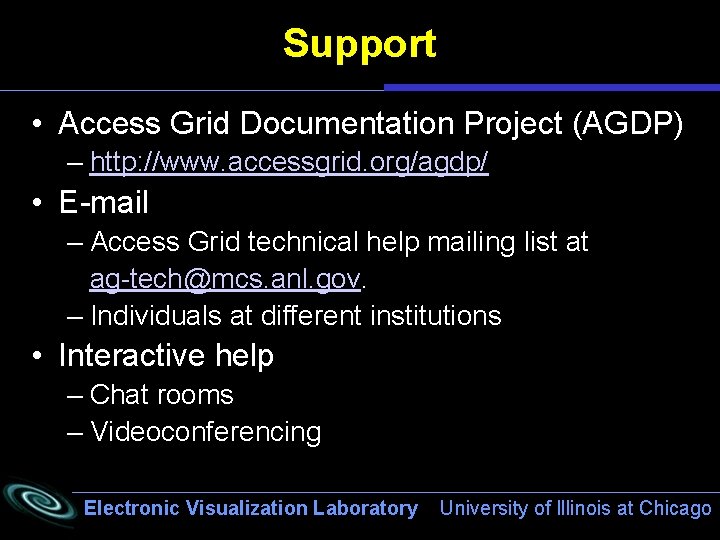 Support

• Access Grid Documentation Project (AGDP)
  – http://www.accessgrid.org/agdp/
• E-mail
  – Access Grid technical help mailing list at ag-tech@mcs.anl.gov.
  – Individuals at different institutions
• Interactive help
  – Chat rooms
  – Videoconferencing

Electronic Visualization Laboratory University of Illinois at Chicago